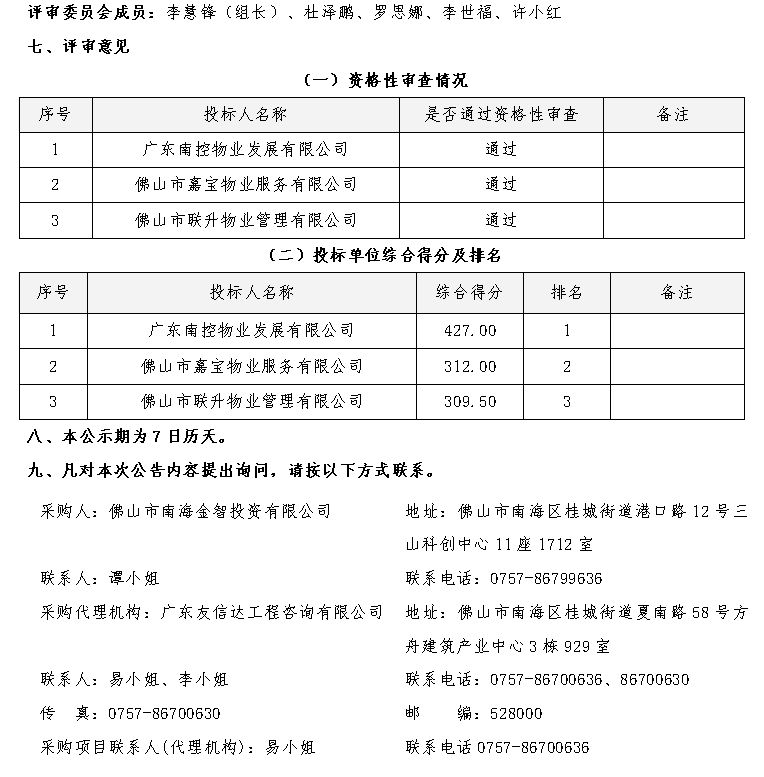 评审委员会成员：李慧锋（组长）、杜泽鹏、罗思娜、李世福、许小红

七、评审意见

（一）资格性审查情况

| 序号 | 投标人名称 | 是否通过资格性审查 | 备注 |
|---|---|---|---|
| 1 | 广东南控物业发展有限公司 | 通过 | |
| 2 | 佛山市嘉宝物业服务有限公司 | 通过 | |
| 3 | 佛山市联升物业管理有限公司 | 通过 | |

（二）投标单位综合得分及排名

| 序号 | 投标人名称 | 综合得分 | 排名 | 备注 |
|---|---|---|---|---|
| 1 | 广东南控物业发展有限公司 | 427.00 | 1 | |
| 2 | 佛山市嘉宝物业服务有限公司 | 312.00 | 2 | |
| 3 | 佛山市联升物业管理有限公司 | 309.50 | 3 | |

八、本公示期为7日历天。

九、凡对本次公告内容提出询问，请按以下方式联系。

采购人：佛山市南海金智投资有限公司

地址：佛山市南海区桂城街道港口路12号三山科创中心11座1712室

联系人：谭小姐

联系电话：0757-86799636

采购代理机构：广东友信达工程咨询有限公司

地址：佛山市南海区桂城街道夏南路58号方舟建筑产业中心3栋929室

联系人：易小姐、李小姐

联系电话：0757-86700636、86700630

传 真：0757-86700630

邮 编：528000

采购项目联系人(代理机构)：易小姐

联系电话0757-86700636